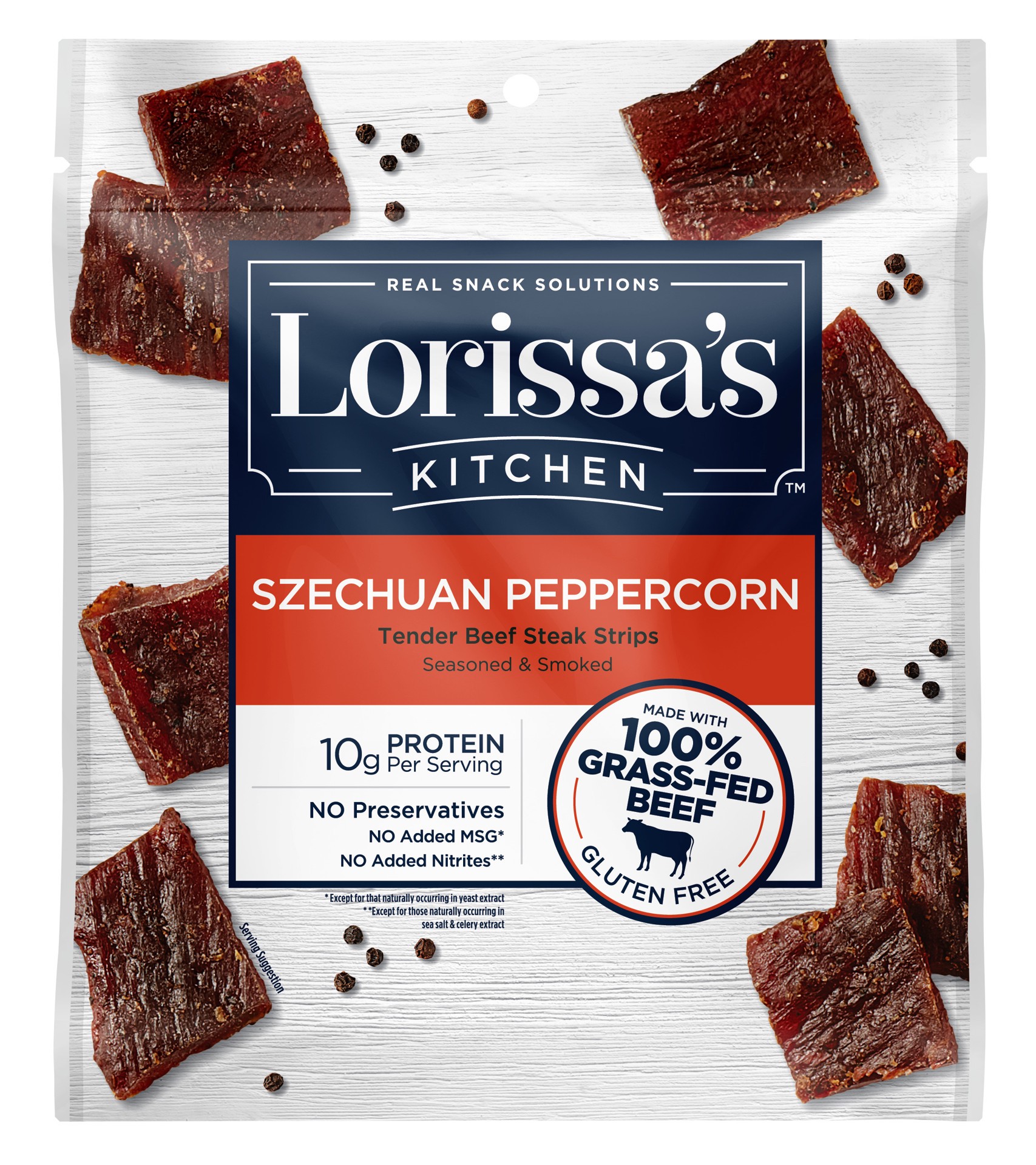 REAL SNACK SOLUTIONS

Lorissa's

KITCHEN™

SZECHUAN PEPPERCORN

Tender Beef Steak Strips

Seasoned & Smoked

10g PROTEIN Per Serving

NO Preservatives

NO Added MSG*

NO Added Nitrites**

MADE WITH 100% GRASS-FED BEEF

GLUTEN FREE

* Except for that naturally occurring in yeast extract

**Except for those naturally occurring in sea salt & celery extract

Serving Suggestion